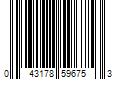 0 43178 59675 3